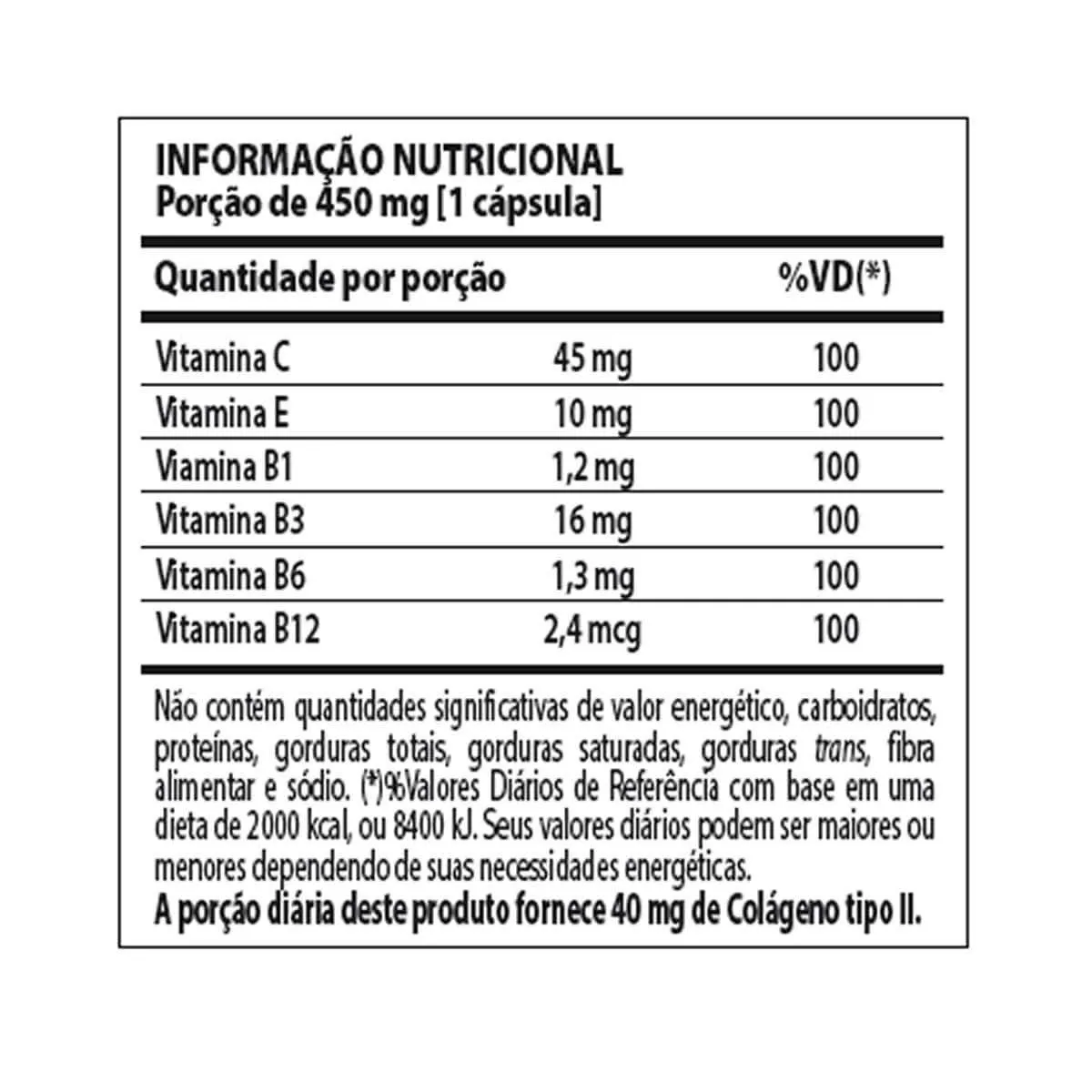 INFORMAÇÃO NUTRICIONAL
Porção de 450 mg [1 cápsula]

| Quantidade por porção | | %VD(*) |
|---|---|---|
| Vitamina C | 45 mg | 100 |
| Vitamina E | 10 mg | 100 |
| Viamina B1 | 1,2 mg | 100 |
| Vitamina B3 | 16 mg | 100 |
| Vitamina B6 | 1,3 mg | 100 |
| Vitamina B12 | 2,4 mcg | 100 |

Não contém quantidades significativas de valor energético, carboidratos, proteínas, gorduras totais, gorduras saturadas, gorduras trans, fibra alimentar e sódio. (*)%Valores Diários de Referência com base em uma dieta de 2000 kcal, ou 8400 kJ. Seus valores diários podem ser maiores ou menores dependendo de suas necessidades energéticas.
A porção diária deste produto fornece 40 mg de Colágeno tipo II.